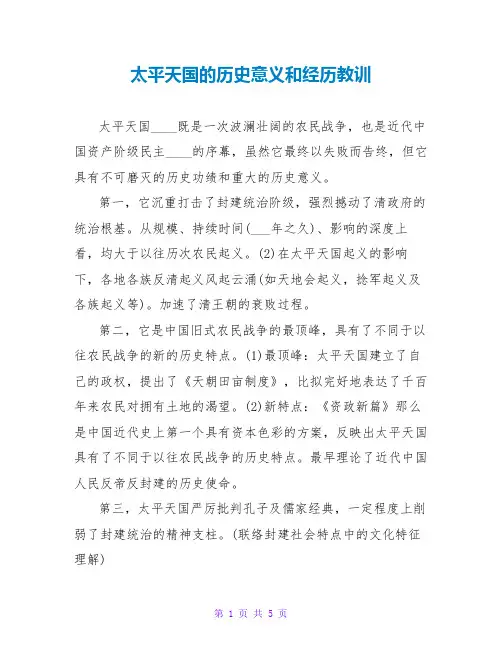 太平天国的历史意义和经历教训

太平天国____既是一次波澜壮阔的农民战争，也是近代中国资产阶级民主____的序幕，虽然它最终以失败而告终，但它具有不可磨灭的历史功绩和重大的历史意义。

第一，它沉重打击了封建统治阶级，强烈撼动了清政府的统治根基。从规模、持续时间(___年之久)、影响的深度上看，均大于以往历次农民起义。(2)在太平天国起义的影响下，各地各族反清起义风起云涌(如天地会起义，捻军起义及各族起义等)。加速了清王朝的衰败过程。

第二，它是中国旧式农民战争的最顶峰，具有了不同于以往农民战争的新的历史特点。(1)最顶峰：太平天国建立了自己的政权，提出了《天朝田亩制度》，比拟完好地表达了千百年来农民对拥有土地的渴望。(2)新特点：《资政新篇》那么是中国近代史上第一个具有资本色彩的方案，反映出太平天国具有了不同于以往农民战争的历史特点。最早理论了近代中国人民反帝反封建的历史使命。

第三，太平天国严厉批判孔子及儒家经典，一定程度上削弱了封建统治的精神支柱。(联络封建社会特点中的文化特征理解)

第 1 页 共 5 页